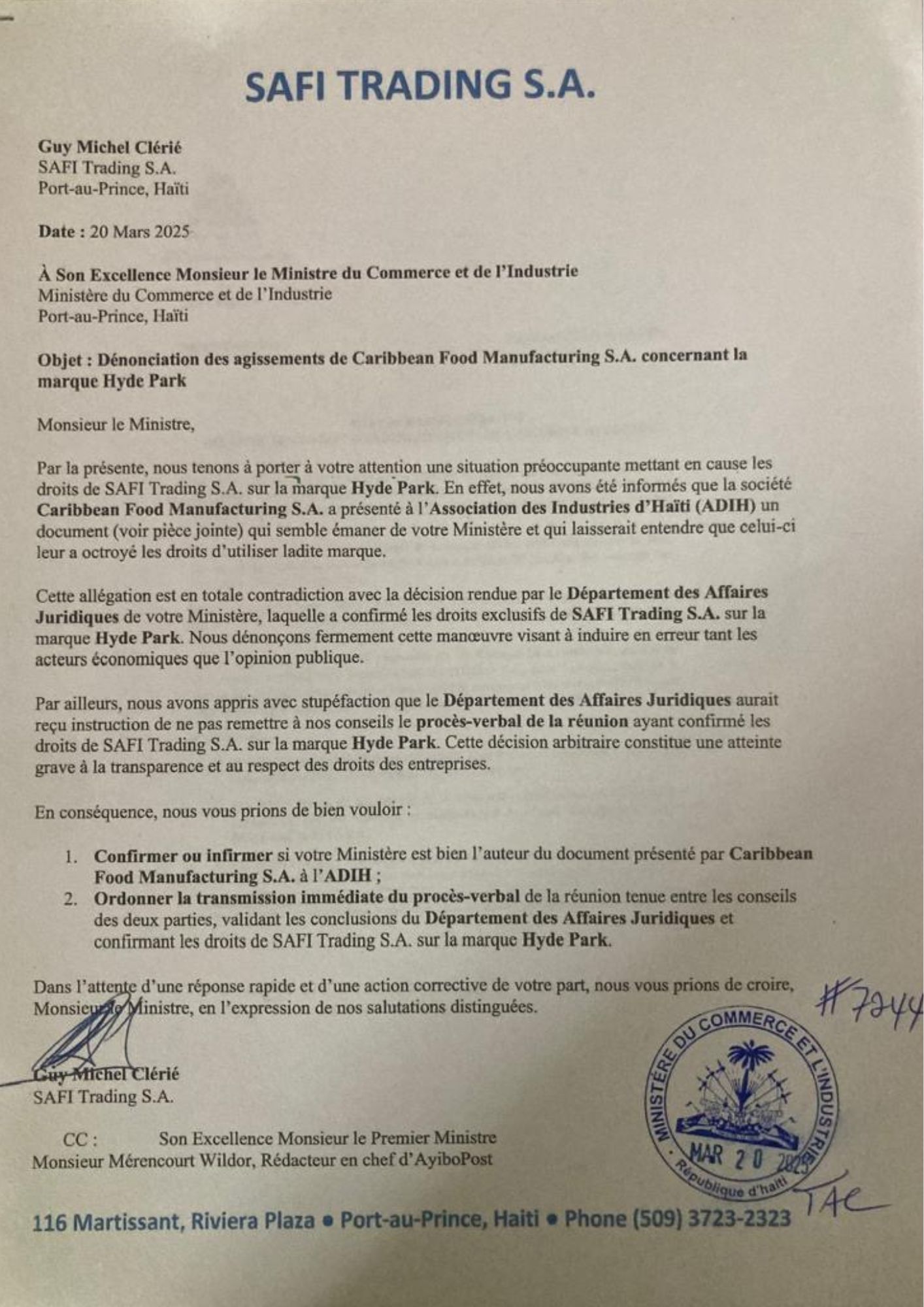 SAFI TRADING S.A.

Guy Michel Clérié
SAFI Trading S.A.
Port-au-Prince, Haïti

Date : 20 Mars 2025

À Son Excellence Monsieur le Ministre du Commerce et de l'Industrie
Ministère du Commerce et de l'Industrie
Port-au-Prince, Haïti

Objet : Dénonciation des agissements de Caribbean Food Manufacturing S.A. concernant la marque Hyde Park

Monsieur le Ministre,

Par la présente, nous tenons à porter à votre attention une situation préoccupante mettant en cause les droits de SAFI Trading S.A. sur la marque Hyde Park. En effet, nous avons été informés que la société Caribbean Food Manufacturing S.A. a présenté à l'Association des Industries d'Haïti (ADIH) un document (voir pièce jointe) qui semble émaner de votre Ministère et qui laisserait entendre que celui-ci leur a octroyé les droits d'utiliser ladite marque.

Cette allégation est en totale contradiction avec la décision rendue par le Département des Affaires Juridiques de votre Ministère, laquelle a confirmé les droits exclusifs de SAFI Trading S.A. sur la marque Hyde Park. Nous dénonçons fermement cette manœuvre visant à induire en erreur tant les acteurs économiques que l'opinion publique.

Par ailleurs, nous avons appris avec stupéfaction que le Département des Affaires Juridiques aurait reçu instruction de ne pas remettre à nos conseils le procès-verbal de la réunion ayant confirmé les droits de SAFI Trading S.A. sur la marque Hyde Park. Cette décision arbitraire constitue une atteinte grave à la transparence et au respect des droits des entreprises.

En conséquence, nous vous prions de bien vouloir :

1. Confirmer ou infirmer si votre Ministère est bien l'auteur du document présenté par Caribbean Food Manufacturing S.A. à l'ADIH ;
2. Ordonner la transmission immédiate du procès-verbal de la réunion tenue entre les conseils des deux parties, validant les conclusions du Département des Affaires Juridiques et confirmant les droits de SAFI Trading S.A. sur la marque Hyde Park.

Dans l'attente d'une réponse rapide et d'une action corrective de votre part, nous vous prions de croire, Monsieur le Ministre, en l'expression de nos salutations distinguées.

#7244

Guy Michel Clérié
SAFI Trading S.A.

MINISTÈRE DU COMMERCE ET L'INDUSTRIE
MAR 20 2025
République d'haïti

TAC

CC : Son Excellence Monsieur le Premier Ministre
Monsieur Mérencourt Wildor, Rédacteur en chef d'AyiboPost

116 Martissant, Riviera Plaza • Port-au-Prince, Haiti • Phone (509) 3723-2323